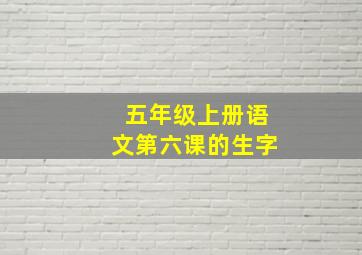 五年级上册语文第六课的生字